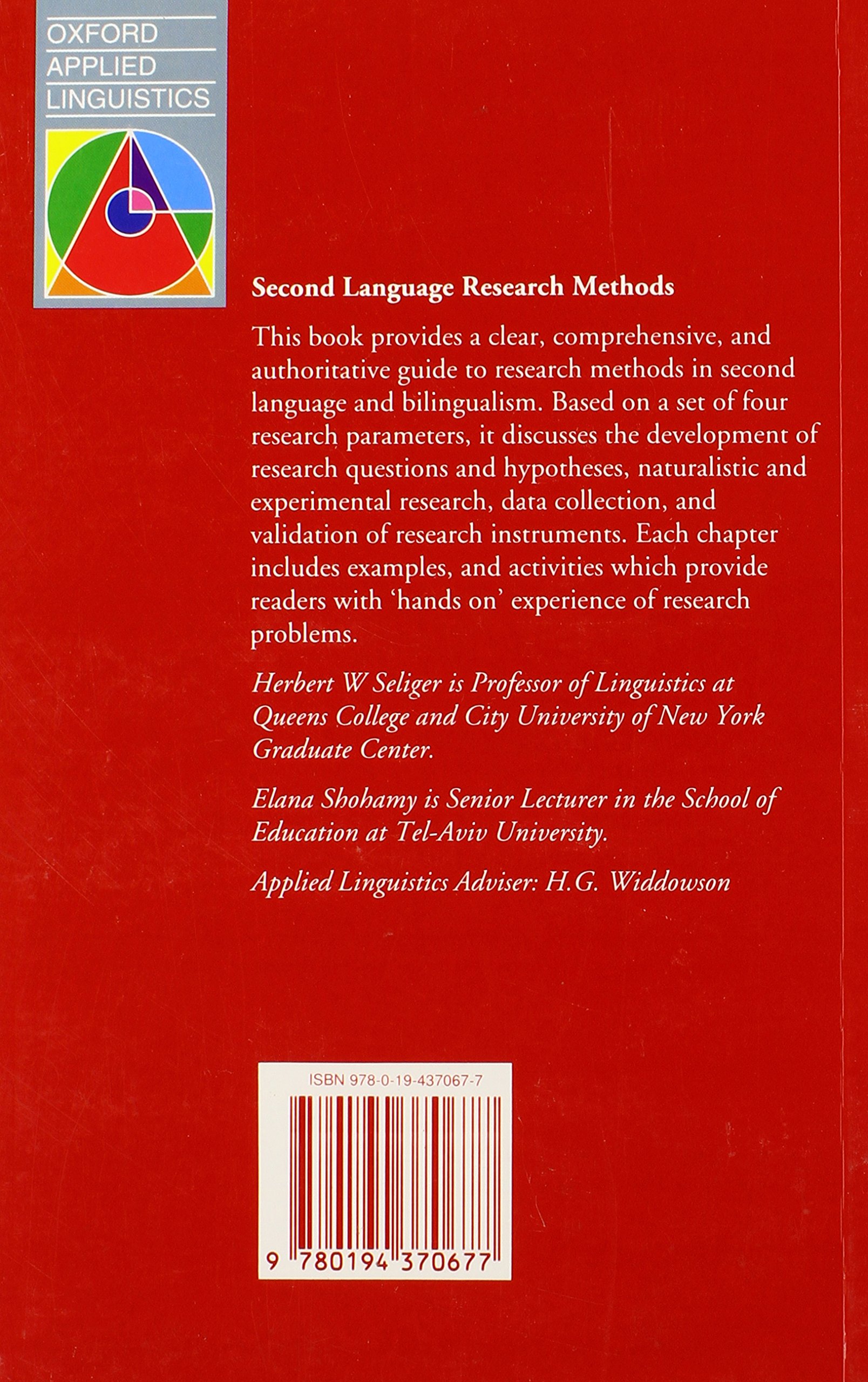 OXFORD
APPLIED
LINGUISTICS

Second Language Research Methods

This book provides a clear, comprehensive, and authoritative guide to research methods in second language and bilingualism. Based on a set of four research parameters, it discusses the development of research questions and hypotheses, naturalistic and experimental research, data collection, and validation of research instruments. Each chapter includes examples, and activities which provide readers with 'hands on' experience of research problems.

Herbert W Seliger is Professor of Linguistics at Queens College and City University of New York Graduate Center.

Elana Shohamy is Senior Lecturer in the School of Education at Tel-Aviv University.

Applied Linguistics Adviser: H.G. Widdowson

ISBN 978-0-19-437067-7

9 780194 370677